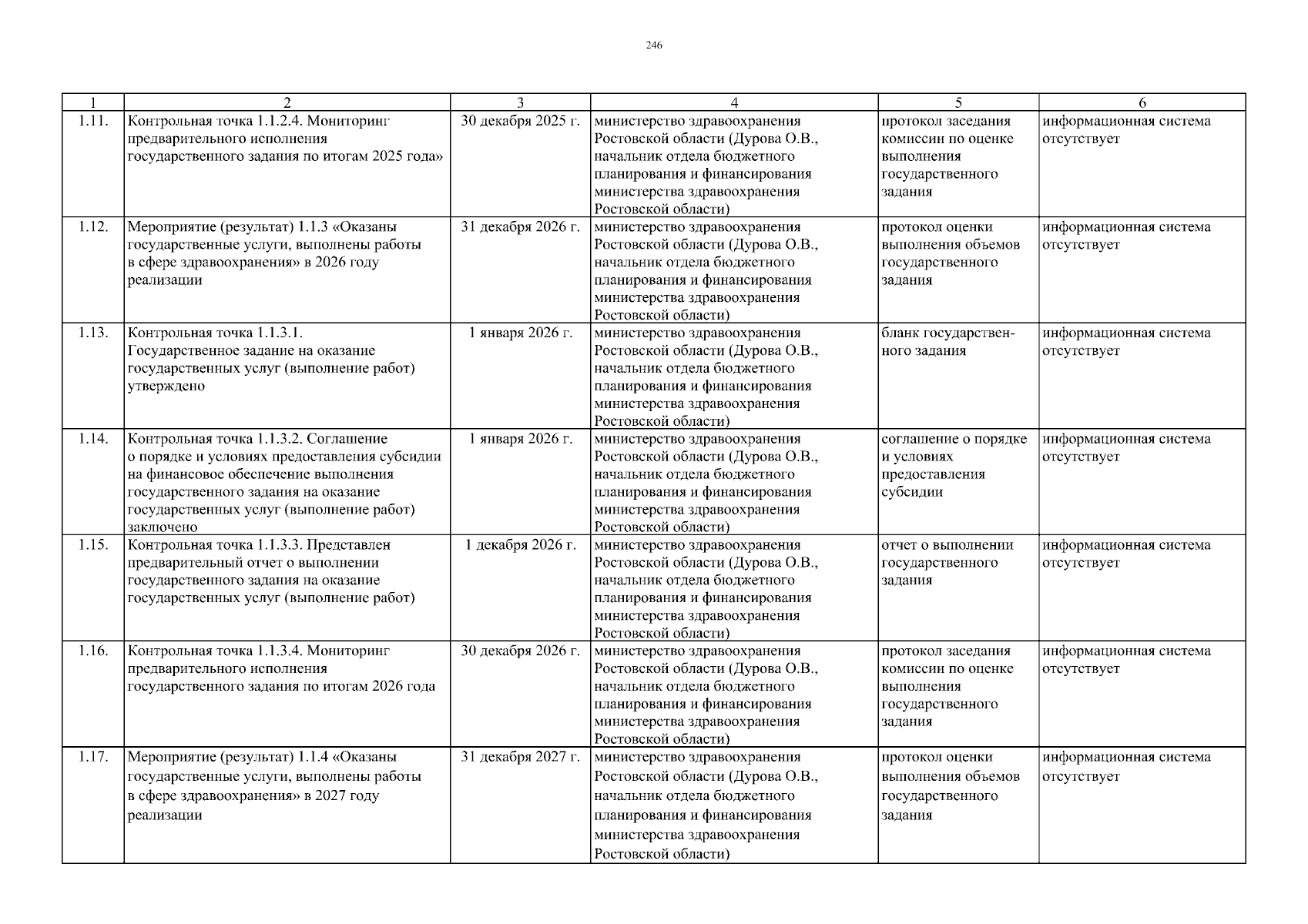 246

| 1 | 2 | 3 | 4 | 5 | 6 |
|---|---|---|---|---|---|
| 1.11. | Контрольная точка 1.1.2.4. Мониторинг предварительного исполнения государственного задания по итогам 2025 года» | 30 декабря 2025 г. | министерство здравоохранения Ростовской области (Дурова О.В., начальник отдела бюджетного планирования и финансирования министерства здравоохранения Ростовской области) | протокол заседания комиссии по оценке выполнения государственного задания | информационная система отсутствует |
| 1.12. | Мероприятие (результат) 1.1.3 «Оказаны государственные услуги, выполнены работы в сфере здравоохранения» в 2026 году реализации | 31 декабря 2026 г. | министерство здравоохранения Ростовской области (Дурова О.В., начальник отдела бюджетного планирования и финансирования министерства здравоохранения Ростовской области) | протокол оценки выполнения объемов государственного задания | информационная система отсутствует |
| 1.13. | Контрольная точка 1.1.3.1. Государственное задание на оказание государственных услуг (выполнение работ) утверждено | 1 января 2026 г. | министерство здравоохранения Ростовской области (Дурова О.В., начальник отдела бюджетного планирования и финансирования министерства здравоохранения Ростовской области) | бланк государственного задания | информационная система отсутствует |
| 1.14. | Контрольная точка 1.1.3.2. Соглашение о порядке и условиях предоставления субсидии на финансовое обеспечение выполнения государственного задания на оказание государственных услуг (выполнение работ) заключено | 1 января 2026 г. | министерство здравоохранения Ростовской области (Дурова О.В., начальник отдела бюджетного планирования и финансирования министерства здравоохранения Ростовской области) | соглашение о порядке и условиях предоставления субсидии | информационная система отсутствует |
| 1.15. | Контрольная точка 1.1.3.3. Представлен предварительный отчет о выполнении государственного задания на оказание государственных услуг (выполнение работ) | 1 декабря 2026 г. | министерство здравоохранения Ростовской области (Дурова О.В., начальник отдела бюджетного планирования и финансирования министерства здравоохранения Ростовской области) | отчет о выполнении государственного задания | информационная система отсутствует |
| 1.16. | Контрольная точка 1.1.3.4. Мониторинг предварительного исполнения государственного задания по итогам 2026 года | 30 декабря 2026 г. | министерство здравоохранения Ростовской области (Дурова О.В., начальник отдела бюджетного планирования и финансирования министерства здравоохранения Ростовской области) | протокол заседания комиссии по оценке выполнения государственного задания | информационная система отсутствует |
| 1.17. | Мероприятие (результат) 1.1.4 «Оказаны государственные услуги, выполнены работы в сфере здравоохранения» в 2027 году реализации | 31 декабря 2027 г. | министерство здравоохранения Ростовской области (Дурова О.В., начальник отдела бюджетного планирования и финансирования министерства здравоохранения Ростовской области) | протокол оценки выполнения объемов государственного задания | информационная система отсутствует |